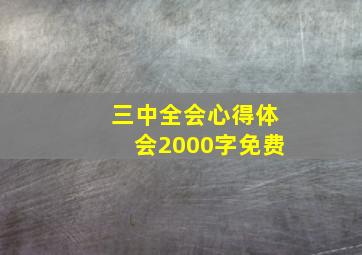 三中全会心得体会2000字免费